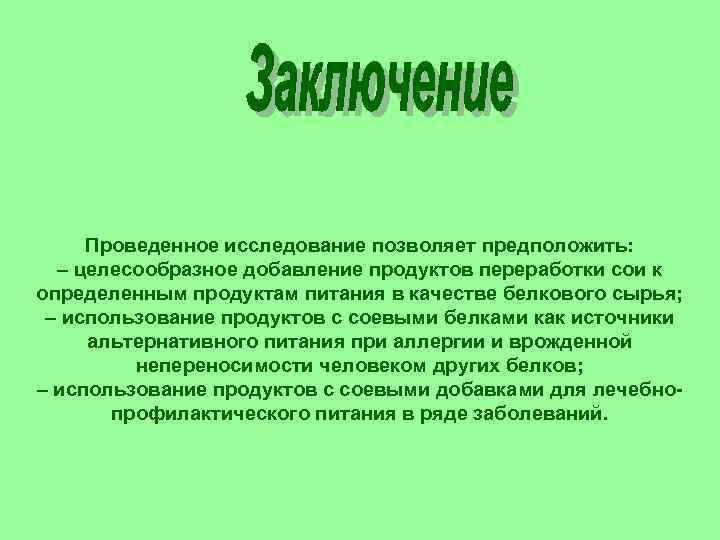 Заключение

Проведенное исследование позволяет предположить:
– целесообразное добавление продуктов переработки сои к определенным продуктам питания в качестве белкового сырья;
– использование продуктов с соевыми белками как источники альтернативного питания при аллергии и врожденной непереносимости человеком других белков;
– использование продуктов с соевыми добавками для лечебно-профилактического питания в ряде заболеваний.